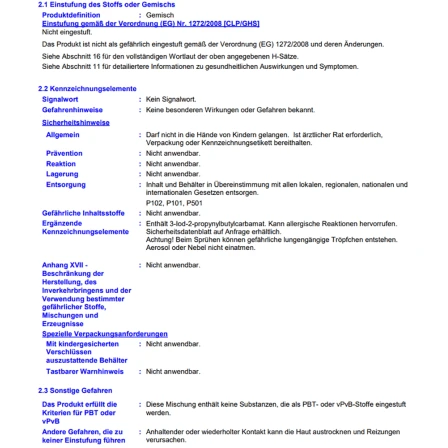 2.1 Einstufung des Stoffs oder Gemischs

Produktdefinition : Gemisch

Einstufung gemäß der Verordnung (EG) Nr. 1272/2008 [CLP/GHS]

Nicht eingestuft.

Das Produkt ist nicht als gefährlich eingestuft gemäß der Verordnung (EG) 1272/2008 und deren Änderungen.

Siehe Abschnitt 16 für den vollständigen Wortlaut der oben angegebenen H-Sätze.

Siehe Abschnitt 11 für detailiertere Informationen zu gesundheitlichen Auswirkungen und Symptomen.

2.2 Kennzeichnungselemente

Signalwort : Kein Signalwort.

Gefahrenhinweise : Keine besonderen Wirkungen oder Gefahren bekannt.

Sicherheitshinweise

Allgemein : Darf nicht in die Hände von Kindern gelangen. Ist ärztlicher Rat erforderlich, Verpackung oder Kennzeichnungsetikett bereithalten.

Prävention : Nicht anwendbar.

Reaktion : Nicht anwendbar.

Lagerung : Nicht anwendbar.

Entsorgung : Inhalt und Behälter in Übereinstimmung mit allen lokalen, regionalen, nationalen und internationalen Gesetzen entsorgen.

P102, P101, P501

Gefährliche Inhaltsstoffe : Nicht anwendbar.

Ergänzende Kennzeichnungselemente : Enthält 3-Iod-2-propynylbutylcarbamat. Kann allergische Reaktionen hervorrufen. Sicherheitsdatenblatt auf Anfrage erhältlich.
Achtung! Beim Sprühen können gefährliche lungengängige Tröpfchen entstehen. Aerosol oder Nebel nicht einatmen.

Anhang XVII - Beschränkung der Herstellung, des Inverkehrbringens und der Verwendung bestimmter gefährlicher Stoffe, Mischungen und Erzeugnisse : Nicht anwendbar.

Spezielle Verpackungsanforderungen

Mit kindergesicherten Verschlüssen auszustattende Behälter : Nicht anwendbar.

Tastbarer Warnhinweis : Nicht anwendbar.

2.3 Sonstige Gefahren

Das Produkt erfüllt die Kriterien für PBT oder vPvB : Diese Mischung enthält keine Substanzen, die als PBT- oder vPvB-Stoffe eingestuft werden.

Andere Gefahren, die zu keiner Einstufung führen : Anhaltender oder wiederholter Kontakt kann die Haut austrocknen und Reizungen verursachen.